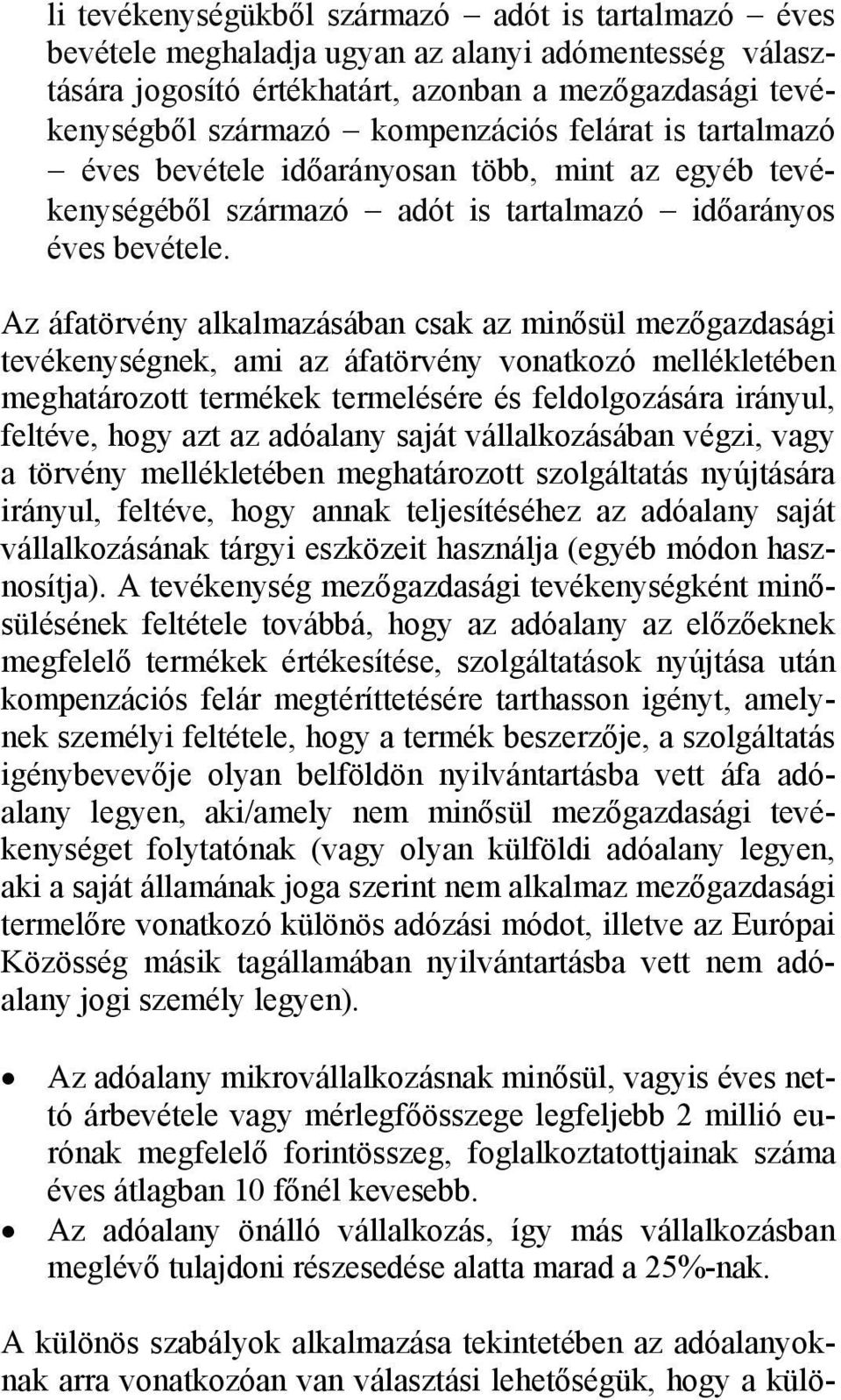 li tevékenységükből származó – adót is tartalmazó – éves bevétele meghaladja ugyan az alanyi adómentesség választására jogosító értékhatárt, azonban a mezőgazdasági tevékenységből származó – kompenzációs felárat is tartalmazó – éves bevétele időarányosan több, mint az egyéb tevékenységéből származó – adót is tartalmazó – időarányos éves bevétele.

Az áfatörvény alkalmazásában csak az minősül mezőgazdasági tevékenységnek, ami az áfatörvény vonatkozó mellékletében meghatározott termékek termelésére és feldolgozására irányul, feltéve, hogy azt az adóalany saját vállalkozásában végzi, vagy a törvény mellékletében meghatározott szolgáltatás nyújtására irányul, feltéve, hogy annak teljesítéséhez az adóalany saját vállalkozásának tárgyi eszközeit használja (egyéb módon hasznosítja). A tevékenység mezőgazdasági tevékenységként minősülésének feltétele továbbá, hogy az adóalany az előzőeknek megfelelő termékek értékesítése, szolgáltatások nyújtása után kompenzációs felár megtéríttetésére tarthasson igényt, amelynek személyi feltétele, hogy a termék beszerzője, a szolgáltatás igénybevevője olyan belföldön nyilvántartásba vett áfa adóalany legyen, aki/amely nem minősül mezőgazdasági tevékenységet folytatónak (vagy olyan külföldi adóalany legyen, aki a saját államának joga szerint nem alkalmaz mezőgazdasági termelőre vonatkozó különös adózási módot, illetve az Európai Közösség másik tagállamában nyilvántartásba vett nem adóalany jogi személy legyen).

• Az adóalany mikrovállalkozásnak minősül, vagyis éves nettó árbevétele vagy mérlegfőösszege legfeljebb 2 millió eurónak megfelelő forintösszeg, foglalkoztatottjainak száma éves átlagban 10 főnél kevesebb.
• Az adóalany önálló vállalkozás, így más vállalkozásban meglévő tulajdoni részesedése alatta marad a 25%-nak.

A különös szabályok alkalmazása tekintetében az adóalanyoknak arra vonatkozóan van választási lehetőségük, hogy a külö-